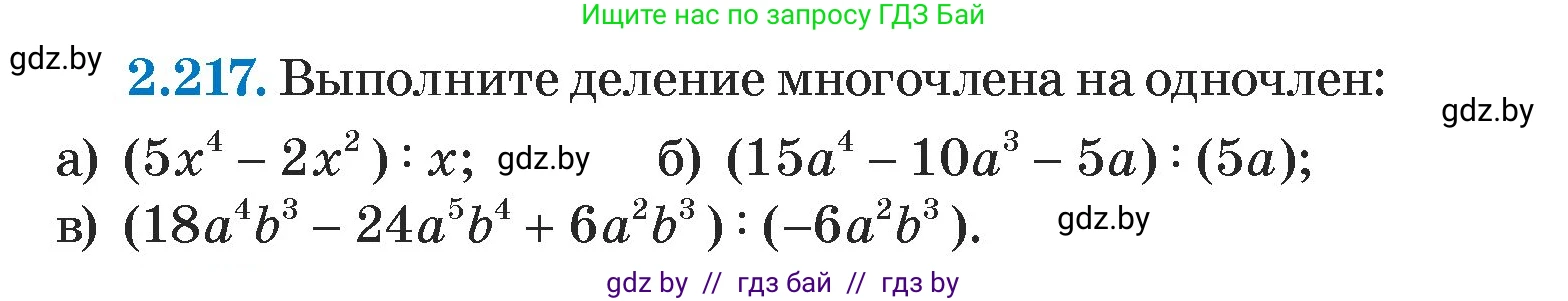 Ищите нас по запросу ГДЗ Бай

gdz.by

**2.217.** Выполните деление многочлена на одночлен:

gdz.by

а) $(5x^4 - 2x^2) : x$; gdz.by б) $(15a^4 - 10a^3 - 5a) : (5a)$;

в) $(18a^4b^3 - 24a^5b^4 + 6a^2b^3) : (-6a^2b^3)$. gdz.by

gdz by // гдз бай // гдз by